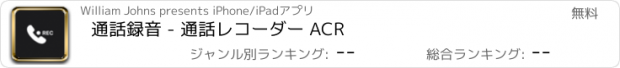 REC

William Johns presents iPhone/iPadアプリ

無料

通話録音 - 通話レコーダー ACR

ジャンル別ランキング: --

総合ランキング: --